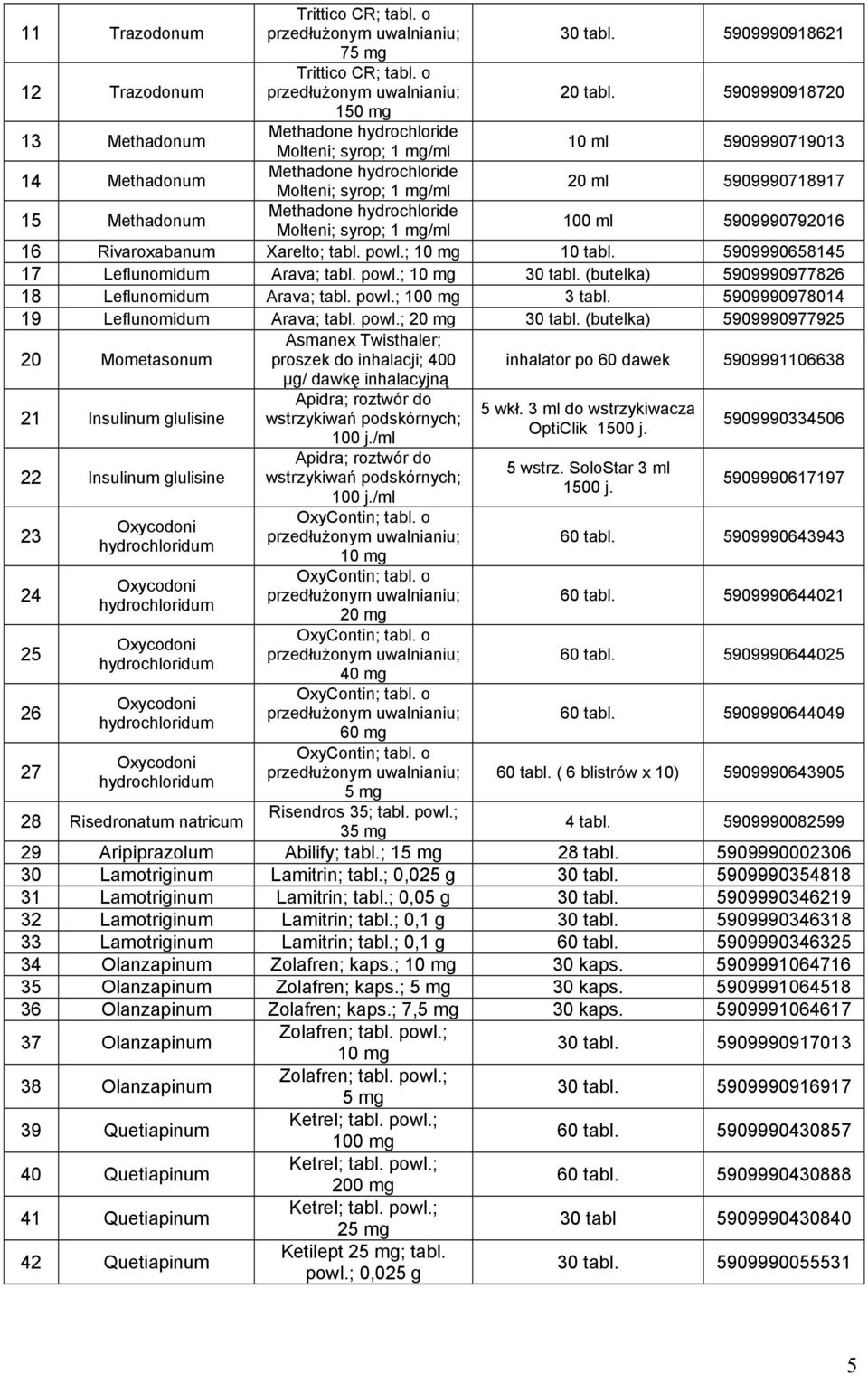 | 11 | Trazodonum | Trittico CR; tabl. o przedłużonym uwalnianiu; 75 mg | 30 tabl. | 5909990918621 |
|---|---|---|---|---|
| 12 | Trazodonum | Trittico CR; tabl. o przedłużonym uwalnianiu; 150 mg | 20 tabl. | 5909990918720 |
| 13 | Methadonum | Methadone hydrochloride Molteni; syrop; 1 mg/ml | 10 ml | 5909990719013 |
| 14 | Methadonum | Methadone hydrochloride Molteni; syrop; 1 mg/ml | 20 ml | 5909990718917 |
| 15 | Methadonum | Methadone hydrochloride Molteni; syrop; 1 mg/ml | 100 ml | 5909990792016 |
| 16 | Rivaroxabanum | Xarelto; tabl. powl.; 10 mg | 10 tabl. | 5909990658145 |
| 17 | Leflunomidum | Arava; tabl. powl.; 10 mg | 30 tabl. (butelka) | 5909990977826 |
| 18 | Leflunomidum | Arava; tabl. powl.; 100 mg | 3 tabl. | 5909990978014 |
| 19 | Leflunomidum | Arava; tabl. powl.; 20 mg | 30 tabl. (butelka) | 5909990977925 |
| 20 | Mometasonum | Asmanex Twisthaler; proszek do inhalacji; 400 µg/ dawkę inhalacyjną | inhalator po 60 dawek | 5909991106638 |
| 21 | Insulinum glulisine | Apidra; roztwór do wstrzykiwań podskórnych; 100 j./ml | 5 wkł. 3 ml do wstrzykiwacza OptiClik 1500 j. | 5909990334506 |
| 22 | Insulinum glulisine | Apidra; roztwór do wstrzykiwań podskórnych; 100 j./ml | 5 wstrz. SoloStar 3 ml 1500 j. | 5909990617197 |
| 23 | Oxycodoni hydrochloridum | OxyContin; tabl. o przedłużonym uwalnianiu; 10 mg | 60 tabl. | 5909990643943 |
| 24 | Oxycodoni hydrochloridum | OxyContin; tabl. o przedłużonym uwalnianiu; 20 mg | 60 tabl. | 5909990644021 |
| 25 | Oxycodoni hydrochloridum | OxyContin; tabl. o przedłużonym uwalnianiu; 40 mg | 60 tabl. | 5909990644025 |
| 26 | Oxycodoni hydrochloridum | OxyContin; tabl. o przedłużonym uwalnianiu; 60 mg | 60 tabl. | 5909990644049 |
| 27 | Oxycodoni hydrochloridum | OxyContin; tabl. o przedłużonym uwalnianiu; 5 mg | 60 tabl. ( 6 blistrów x 10) | 5909990643905 |
| 28 | Risedronatum natricum | Risendros 35; tabl. powl.; 35 mg | 4 tabl. | 5909990082599 |
| 29 | Aripiprazolum | Abilify; tabl.; 15 mg | 28 tabl. | 5909990002306 |
| 30 | Lamotriginum | Lamitrin; tabl.; 0,025 g | 30 tabl. | 5909990354818 |
| 31 | Lamotriginum | Lamitrin; tabl.; 0,05 g | 30 tabl. | 5909990346219 |
| 32 | Lamotriginum | Lamitrin; tabl.; 0,1 g | 30 tabl. | 5909990346318 |
| 33 | Lamotriginum | Lamitrin; tabl.; 0,1 g | 60 tabl. | 5909990346325 |
| 34 | Olanzapinum | Zolafren; kaps.; 10 mg | 30 kaps. | 5909991064716 |
| 35 | Olanzapinum | Zolafren; kaps.; 5 mg | 30 kaps. | 5909991064518 |
| 36 | Olanzapinum | Zolafren; kaps.; 7,5 mg | 30 kaps. | 5909991064617 |
| 37 | Olanzapinum | Zolafren; tabl. powl.; 10 mg | 30 tabl. | 5909990917013 |
| 38 | Olanzapinum | Zolafren; tabl. powl.; 5 mg | 30 tabl. | 5909990916917 |
| 39 | Quetiapinum | Ketrel; tabl. powl.; 100 mg | 60 tabl. | 5909990430857 |
| 40 | Quetiapinum | Ketrel; tabl. powl.; 200 mg | 60 tabl. | 5909990430888 |
| 41 | Quetiapinum | Ketrel; tabl. powl.; 25 mg | 30 tabl | 5909990430840 |
| 42 | Quetiapinum | Ketilept 25 mg; tabl. powl.; 0,025 g | 30 tabl. | 5909990055531 |

5